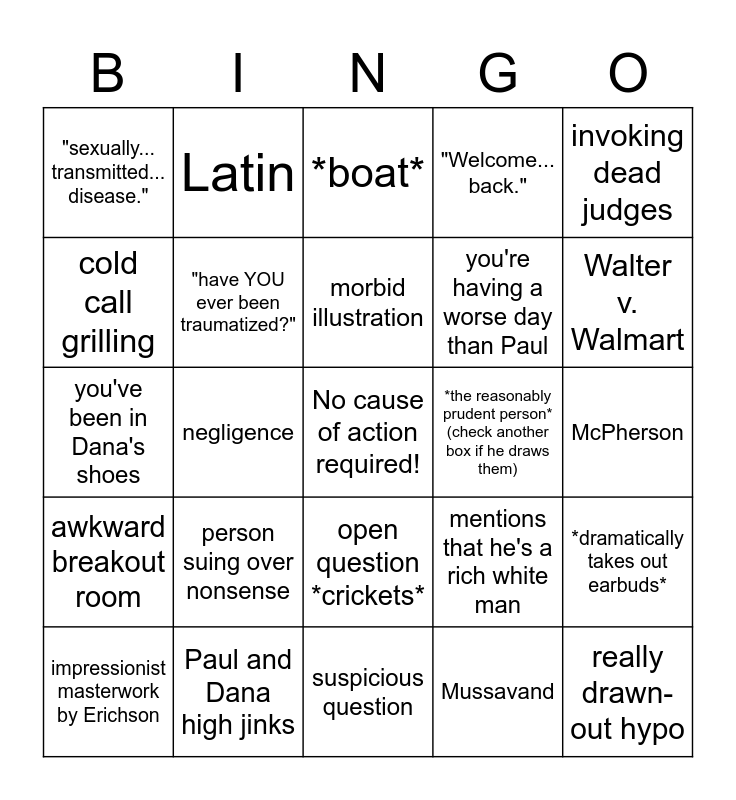 | B | I | N | G | O |
|---|---|---|---|---|
| "sexually... transmitted... disease." | Latin | *boat* | "Welcome... back." | invoking dead judges |
| cold call grilling | "have YOU ever been traumatized?" | morbid illustration | you're having a worse day than Paul | Walter v. Walmart |
| you've been in Dana's shoes | negligence | No cause of action required! | *the reasonably prudent person* (check another box if he draws them) | McPherson |
| awkward breakout room | person suing over nonsense | open question *crickets* | mentions that he's a rich white man | *dramatically takes out earbuds* |
| impressionist masterwork by Erichson | Paul and Dana high jinks | suspicious question | Mussavand | really drawn-out hypo |